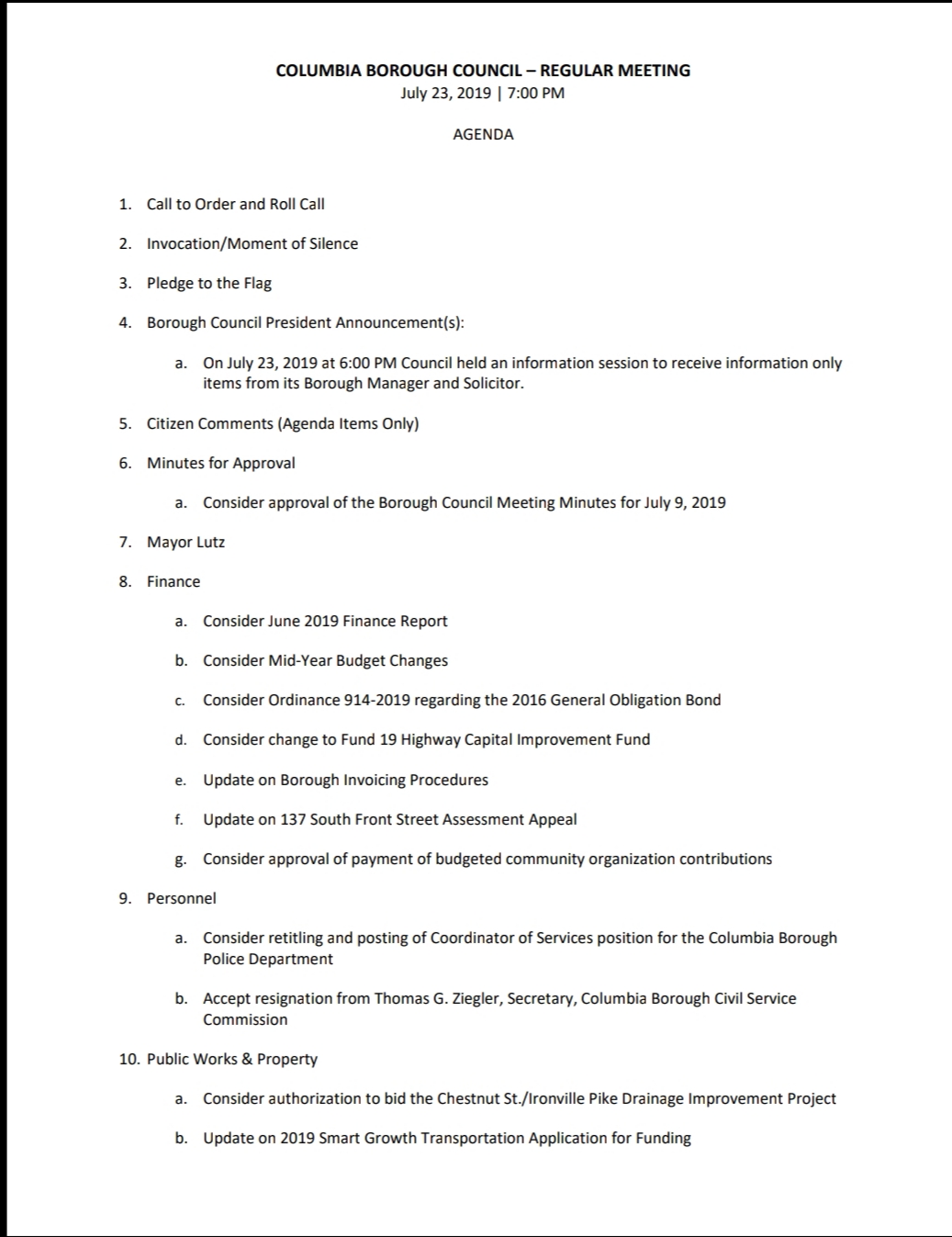 COLUMBIA BOROUGH COUNCIL – REGULAR MEETING
July 23, 2019 | 7:00 PM

AGENDA

1. Call to Order and Roll Call

2. Invocation/Moment of Silence

3. Pledge to the Flag

4. Borough Council President Announcement(s):

a. On July 23, 2019 at 6:00 PM Council held an information session to receive information only items from its Borough Manager and Solicitor.

5. Citizen Comments (Agenda Items Only)

6. Minutes for Approval

a. Consider approval of the Borough Council Meeting Minutes for July 9, 2019

7. Mayor Lutz

8. Finance

a. Consider June 2019 Finance Report

b. Consider Mid-Year Budget Changes

c. Consider Ordinance 914-2019 regarding the 2016 General Obligation Bond

d. Consider change to Fund 19 Highway Capital Improvement Fund

e. Update on Borough Invoicing Procedures

f. Update on 137 South Front Street Assessment Appeal

g. Consider approval of payment of budgeted community organization contributions

9. Personnel

a. Consider retitling and posting of Coordinator of Services position for the Columbia Borough Police Department

b. Accept resignation from Thomas G. Ziegler, Secretary, Columbia Borough Civil Service Commission

10. Public Works & Property

a. Consider authorization to bid the Chestnut St./Ironville Pike Drainage Improvement Project

b. Update on 2019 Smart Growth Transportation Application for Funding